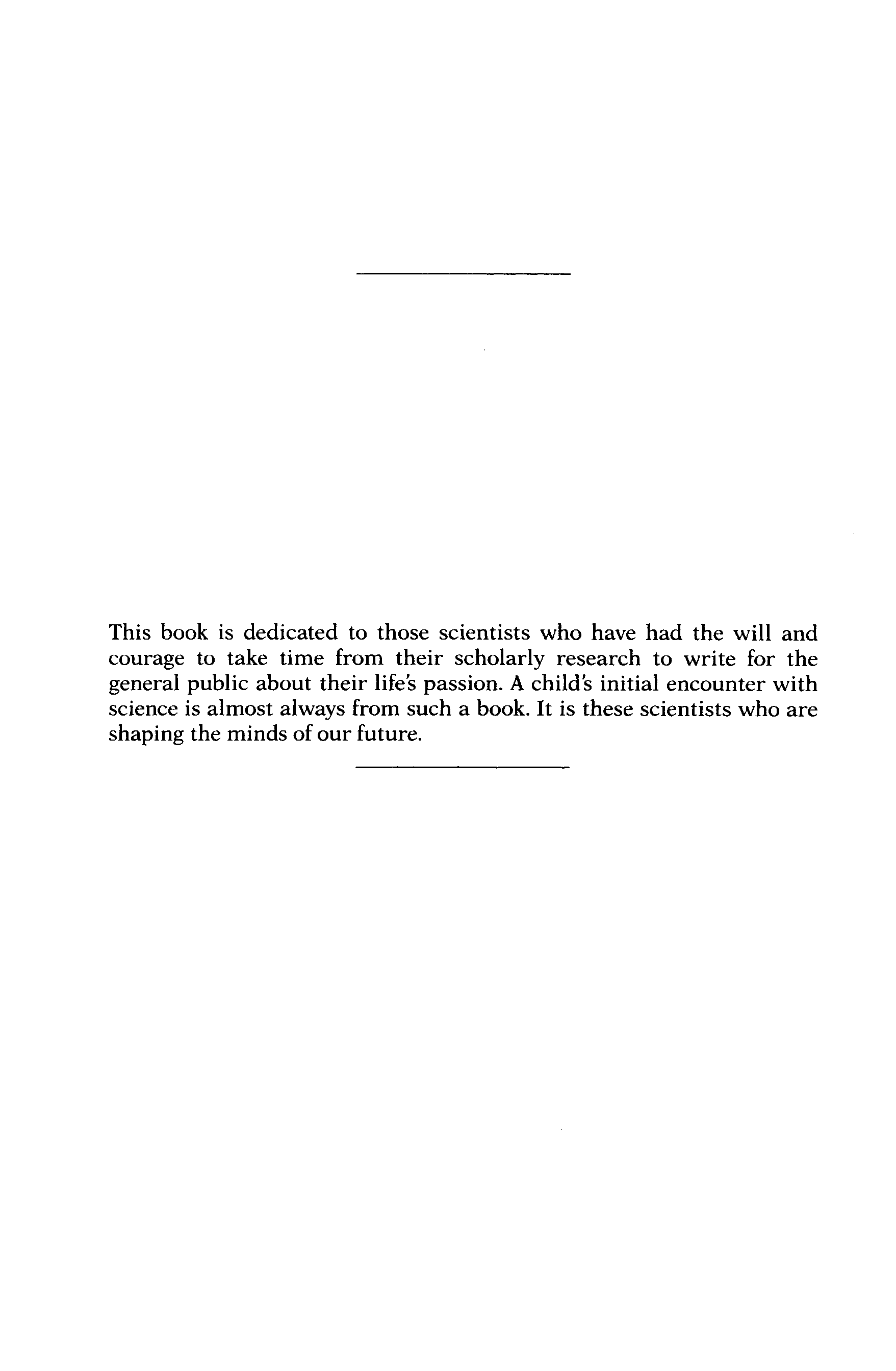 This book is dedicated to those scientists who have had the will and courage to take time from their scholarly research to write for the general public about their life's passion. A child's initial encounter with science is almost always from such a book. It is these scientists who are shaping the minds of our future.